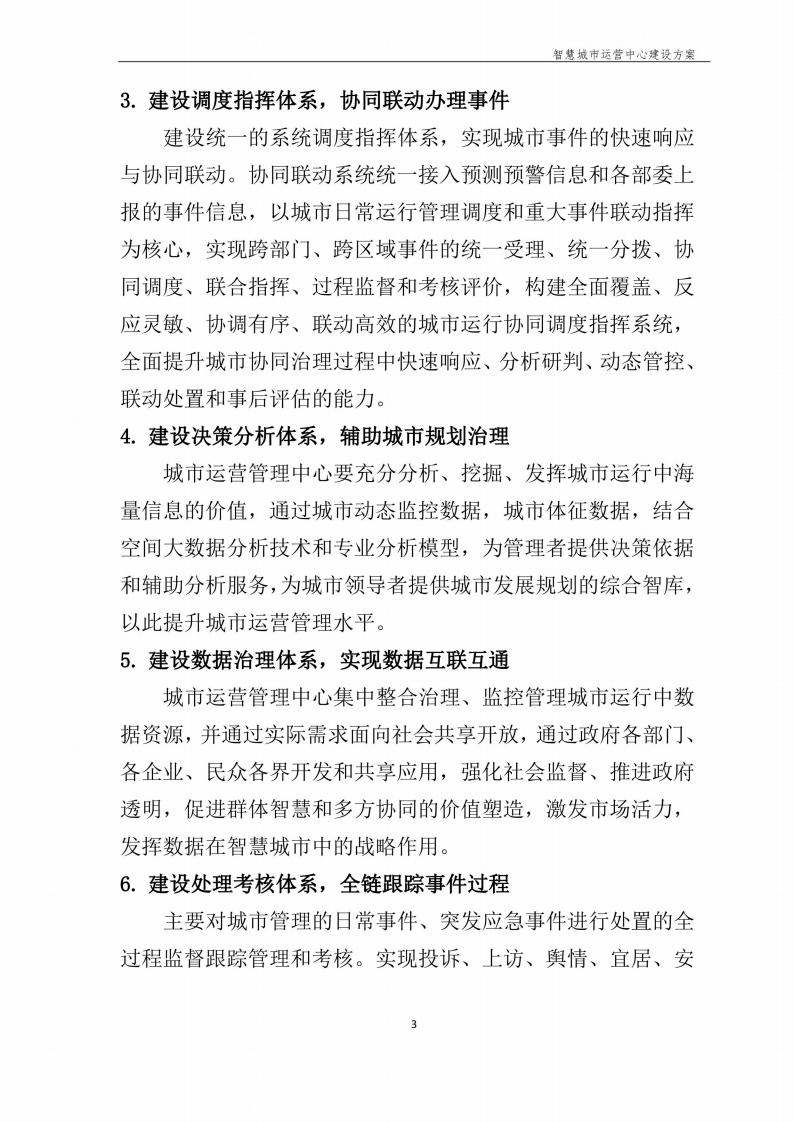 智慧城市运营中心建设方案

3. 建设调度指挥体系，协同联动办理事件

建设统一的系统调度指挥体系，实现城市事件的快速响应与协同联动。协同联动系统统一接入预测预警信息和各部委上报的事件信息，以城市日常运行管理调度和重大事件联动指挥为核心，实现跨部门、跨区域事件的统一受理、统一分拨、协同调度、联合指挥、过程监督和考核评价，构建全面覆盖、反应灵敏、协调有序、联动高效的城市运行协同调度指挥系统，全面提升城市协同治理过程中快速响应、分析研判、动态管控、联动处置和事后评估的能力。

4. 建设决策分析体系，辅助城市规划治理

城市运营管理中心要充分分析、挖掘、发挥城市运行中海量信息的价值，通过城市动态监控数据，城市体征数据，结合空间大数据分析技术和专业分析模型，为管理者提供决策依据和辅助分析服务，为城市领导者提供城市发展规划的综合智库，以此提升城市运营管理水平。

5. 建设数据治理体系，实现数据互联互通

城市运营管理中心集中整合治理、监控管理城市运行中数据资源，并通过实际需求面向社会共享开放，通过政府各部门、各企业、民众各界开发和共享应用，强化社会监督、推进政府透明，促进群体智慧和多方协同的价值塑造，激发市场活力，发挥数据在智慧城市中的战略作用。

6. 建设处理考核体系，全链跟踪事件过程

主要对城市管理的日常事件、突发应急事件进行处置的全过程监督跟踪管理和考核。实现投诉、上访、舆情、宜居、安

3